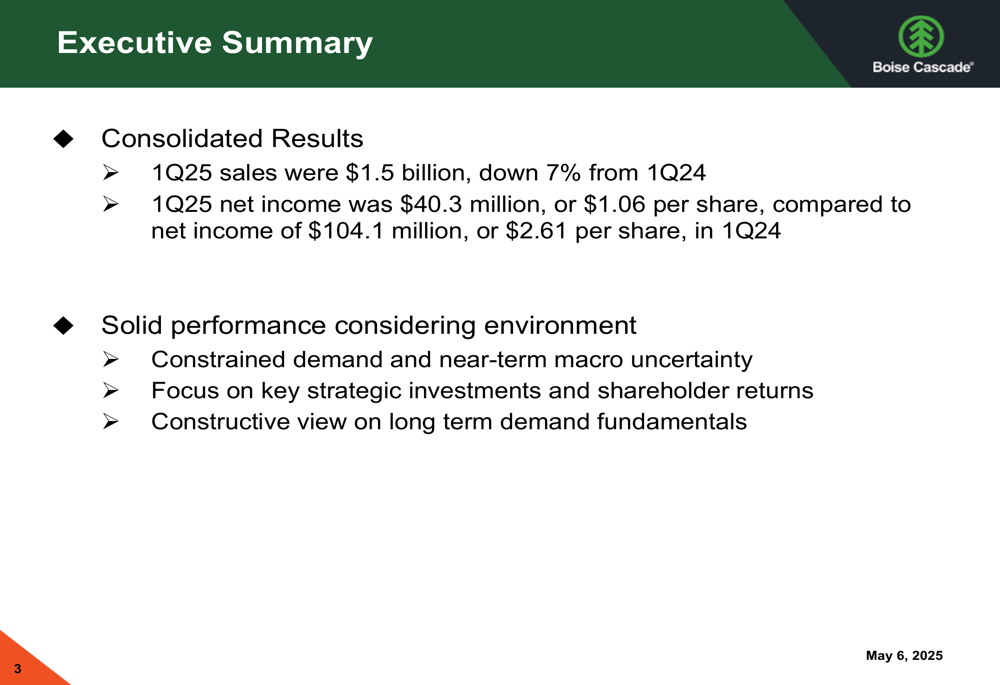 Executive Summary

Boise Cascade®

◆ Consolidated Results

➢ 1Q25 sales were \$1.5 billion, down 7% from 1Q24

➢ 1Q25 net income was \$40.3 million, or \$1.06 per share, compared to net income of \$104.1 million, or \$2.61 per share, in 1Q24

◆ Solid performance considering environment

➢ Constrained demand and near-term macro uncertainty

➢ Focus on key strategic investments and shareholder returns

➢ Constructive view on long term demand fundamentals

3

May 6, 2025